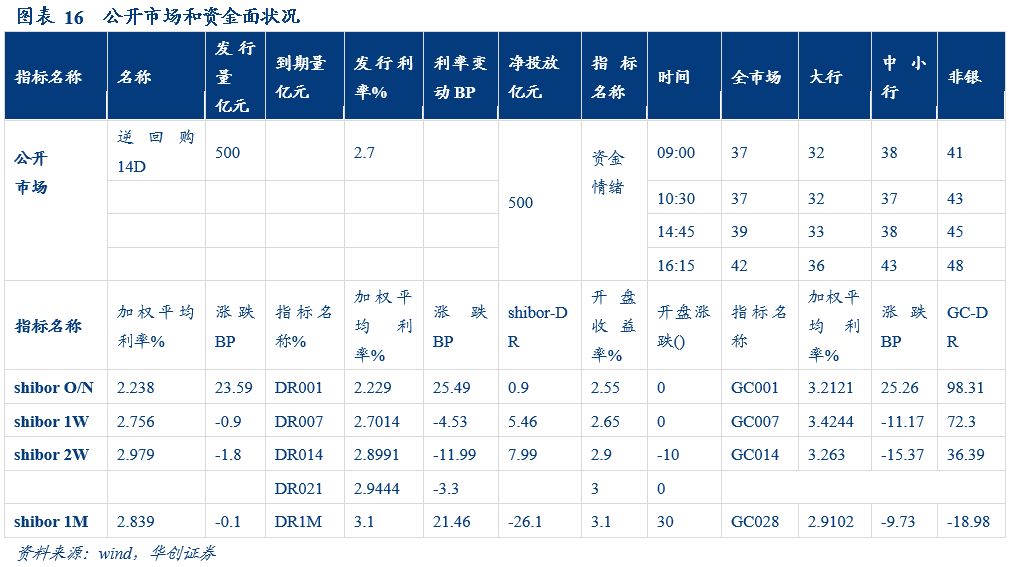 图表 16 公开市场和资金面状况

| 指标名称 | 名称 | 发行量亿元 | 到期量亿元 | 发行利率% | 利率变动BP | 净投放亿元 | 指标名称 | 时间 | 全市场 | 大行 | 中小行 | 非银 |
|---|---|---|---|---|---|---|---|---|---|---|---|---|
| 公开市场 | 逆回购14D | 500 | | 2.7 | | 500 | 资金情绪 | 09:00 | 37 | 32 | 38 | 41 |
| | | | | | | | | 10:30 | 37 | 32 | 37 | 43 |
| | | | | | | | | 14:45 | 39 | 33 | 38 | 45 |
| | | | | | | | | 16:15 | 42 | 36 | 43 | 48 |
| 指标名称 | 加权平均利率% | 涨跌BP | 指标名称% | 加权平均利率% | 涨跌BP | shibor-DR | 开盘收益率% | 开盘涨跌() | 指标名称 | 加权平均利率% | 涨跌BP | GC-DR |
| shibor O/N | 2.238 | 23.59 | DR001 | 2.229 | 25.49 | 0.9 | 2.55 | 0 | GC001 | 3.2121 | 25.26 | 98.31 |
| shibor 1W | 2.756 | -0.9 | DR007 | 2.7014 | -4.53 | 5.46 | 2.65 | 0 | GC007 | 3.4244 | -11.17 | 72.3 |
| shibor 2W | 2.979 | -1.8 | DR014 | 2.8991 | -11.99 | 7.99 | 2.9 | -10 | GC014 | 3.263 | -15.37 | 36.39 |
| | | | DR021 | 2.9444 | -3.3 | | 3 | 0 | | | | |
| shibor 1M | 2.839 | -0.1 | DR1M | 3.1 | 21.46 | -26.1 | 3.1 | 30 | GC028 | 2.9102 | -9.73 | -18.98 |

资料来源：wind，华创证券